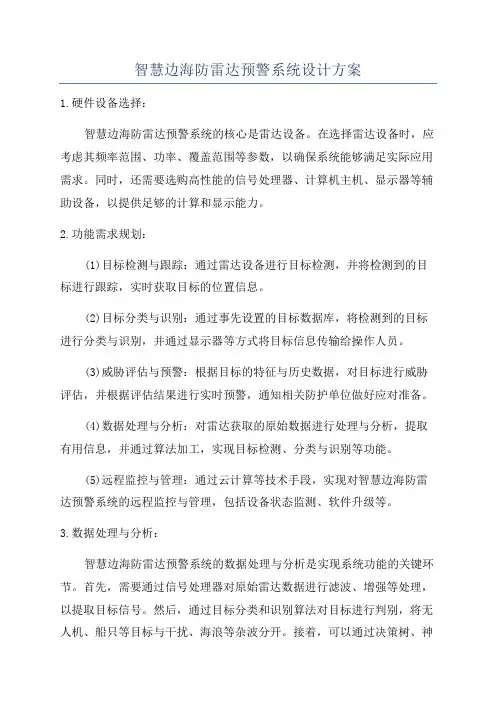 智慧边海防雷达预警系统设计方案

1.硬件设备选择：

智慧边海防雷达预警系统的核心是雷达设备。在选择雷达设备时，应考虑其频率范围、功率、覆盖范围等参数，以确保系统能够满足实际应用需求。同时，还需要选购高性能的信号处理器、计算机主机、显示器等辅助设备，以提供足够的计算和显示能力。

2.功能需求规划：

(1)目标检测与跟踪：通过雷达设备进行目标检测，并将检测到的目标进行跟踪，实时获取目标的位置信息。

(2)目标分类与识别：通过事先设置的目标数据库，将检测到的目标进行分类与识别，并通过显示器等方式将目标信息传输给操作人员。

(3)威胁评估与预警：根据目标的特征与历史数据，对目标进行威胁评估，并根据评估结果进行实时预警，通知相关防护单位做好应对准备。

(4)数据处理与分析：对雷达获取的原始数据进行处理与分析，提取有用信息，并通过算法加工，实现目标检测、分类与识别等功能。

(5)远程监控与管理：通过云计算等技术手段，实现对智慧边海防雷达预警系统的远程监控与管理，包括设备状态监测、软件升级等。

3.数据处理与分析：

智慧边海防雷达预警系统的数据处理与分析是实现系统功能的关键环节。首先，需要通过信号处理器对原始雷达数据进行滤波、增强等处理，以提取目标信号。然后，通过目标分类和识别算法对目标进行判别，将无人机、船只等目标与干扰、海浪等杂波分开。接着，可以通过决策树、神